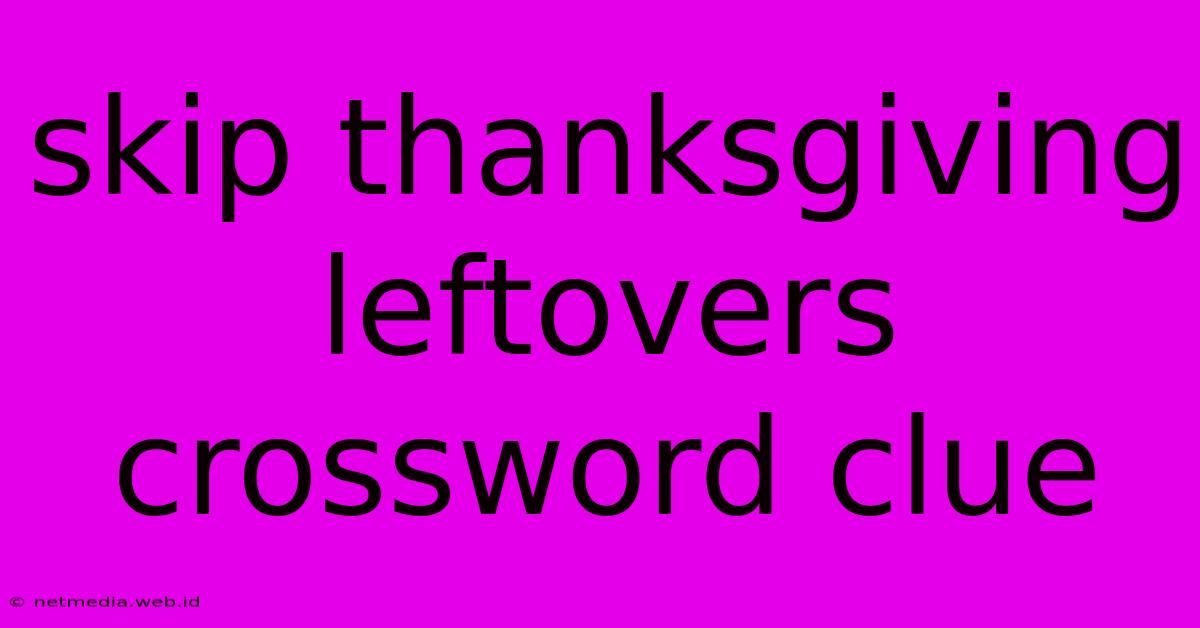 skip thanksgiving leftovers crossword clue

© netmedia.web.id